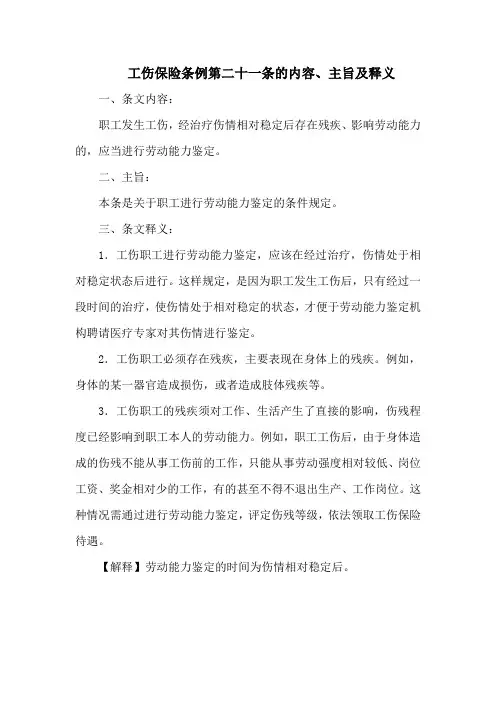 工伤保险条例第二十一条的内容、主旨及释义

一、条文内容：

职工发生工伤，经治疗伤情相对稳定后存在残疾、影响劳动能力的，应当进行劳动能力鉴定。

二、主旨：

本条是关于职工进行劳动能力鉴定的条件规定。

三、条文释义：

1．工伤职工进行劳动能力鉴定，应该在经过治疗，伤情处于相对稳定状态后进行。这样规定，是因为职工发生工伤后，只有经过一段时间的治疗，使伤情处于相对稳定的状态，才便于劳动能力鉴定机构聘请医疗专家对其伤情进行鉴定。

2．工伤职工必须存在残疾，主要表现在身体上的残疾。例如，身体的某一器官造成损伤，或者造成肢体残疾等。

3．工伤职工的残疾须对工作、生活产生了直接的影响，伤残程度已经影响到职工本人的劳动能力。例如，职工工伤后，由于身体造成的伤残不能从事工伤前的工作，只能从事劳动强度相对较低、岗位工资、奖金相对少的工作，有的甚至不得不退出生产、工作岗位。这种情况需通过进行劳动能力鉴定，评定伤残等级，依法领取工伤保险待遇。

【解释】劳动能力鉴定的时间为伤情相对稳定后。